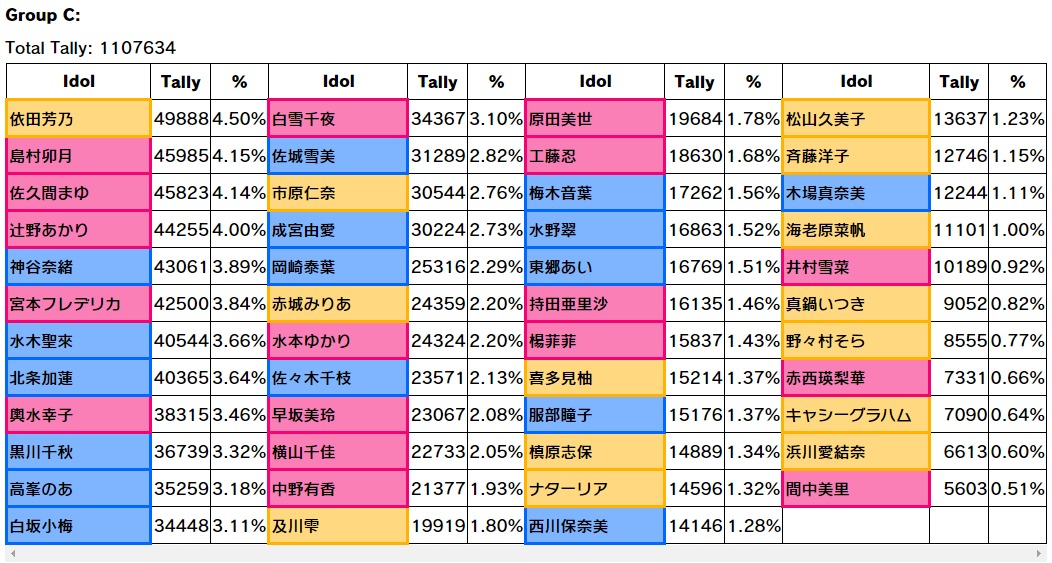 **Group C:**

Total Tally: 1107634

| Idol | Tally | % | Idol | Tally | % | Idol | Tally | % | Idol | Tally | % |
|---|---|---|---|---|---|---|---|---|---|---|---|
| 依田芳乃 | 49888 | 4.50% | 白雪千夜 | 34367 | 3.10% | 原田美世 | 19684 | 1.78% | 松山久美子 | 13637 | 1.23% |
| 島村卯月 | 45985 | 4.15% | 佐城雪美 | 31289 | 2.82% | 工藤忍 | 18630 | 1.68% | 斉藤洋子 | 12746 | 1.15% |
| 佐久間まゆ | 45823 | 4.14% | 市原仁奈 | 30544 | 2.76% | 梅木音葉 | 17262 | 1.56% | 木場真奈美 | 12244 | 1.11% |
| 辻野あかり | 44255 | 4.00% | 成宮由愛 | 30224 | 2.73% | 水野翠 | 16863 | 1.52% | 海老原菜帆 | 11101 | 1.00% |
| 神谷奈緒 | 43061 | 3.89% | 岡崎泰葉 | 25316 | 2.29% | 東郷あい | 16769 | 1.51% | 井村雪菜 | 10189 | 0.92% |
| 宮本フレデリカ | 42500 | 3.84% | 赤城みりあ | 24359 | 2.20% | 持田亜里沙 | 16135 | 1.46% | 真鍋いつき | 9052 | 0.82% |
| 水木聖來 | 40544 | 3.66% | 水本ゆかり | 24324 | 2.20% | 楊菲菲 | 15837 | 1.43% | 野々村そら | 8555 | 0.77% |
| 北条加蓮 | 40365 | 3.64% | 佐々木千枝 | 23571 | 2.13% | 喜多見柚 | 15214 | 1.37% | 赤西瑛梨華 | 7331 | 0.66% |
| 輿水幸子 | 38315 | 3.46% | 早坂美玲 | 23067 | 2.08% | 服部瞳子 | 15176 | 1.37% | キャシーグラハム | 7090 | 0.64% |
| 黒川千秋 | 36739 | 3.32% | 横山千佳 | 22733 | 2.05% | 槙原志保 | 14889 | 1.34% | 浜川愛結奈 | 6613 | 0.60% |
| 高峯のあ | 35259 | 3.18% | 中野有香 | 21377 | 1.93% | ナターリア | 14596 | 1.32% | 間中美里 | 5603 | 0.51% |
| 白坂小梅 | 34448 | 3.11% | 及川雫 | 19919 | 1.80% | 西川保奈美 | 14146 | 1.28% | | | |